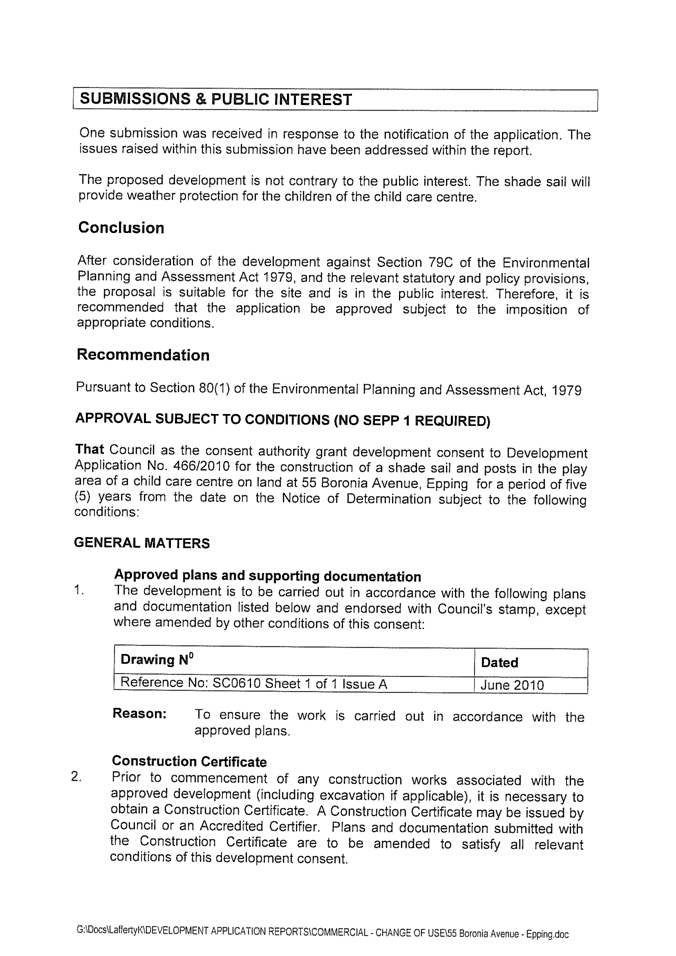 SUBMISSIONS & PUBLIC INTEREST

One submission was received in response to the notification of the application. The issues raised within this submission have been addressed within the report.

The proposed development is not contrary to the public interest. The shade sail will provide weather protection for the children of the child care centre.

Conclusion

After consideration of the development against Section 79C of the Environmental Planning and Assessment Act 1979, and the relevant statutory and policy provisions, the proposal is suitable for the site and is in the public interest. Therefore, it is recommended that the application be approved subject to the imposition of appropriate conditions.

Recommendation

Pursuant to Section 80(1) of the Environmental Planning and Assessment Act, 1979

APPROVAL SUBJECT TO CONDITIONS (NO SEPP 1 REQUIRED)

That Council as the consent authority grant development consent to Development Application No. 466/2010 for the construction of a shade sail and posts in the play area of a child care centre on land at 55 Boronia Avenue, Epping for a period of five (5) years from the date on the Notice of Determination subject to the following conditions:

GENERAL MATTERS

Approved plans and supporting documentation
1. The development is to be carried out in accordance with the following plans and documentation listed below and endorsed with Council's stamp, except where amended by other conditions of this consent:

| Drawing N$^0$ | Dated |
|---|---|
| Reference No: SC0610 Sheet 1 of 1 Issue A | June 2010 |

Reason: To ensure the work is carried out in accordance with the approved plans.

Construction Certificate
2. Prior to commencement of any construction works associated with the approved development (including excavation if applicable), it is necessary to obtain a Construction Certificate. A Construction Certificate may be issued by Council or an Accredited Certifier. Plans and documentation submitted with the Construction Certificate are to be amended to satisfy all relevant conditions of this development consent.

G:\Docs\LaffertyK\DEVELOPMENT APPLICATION REPORTS\COMMERCIAL - CHANGE OF USE\55 Boronia Avenue - Epping.doc